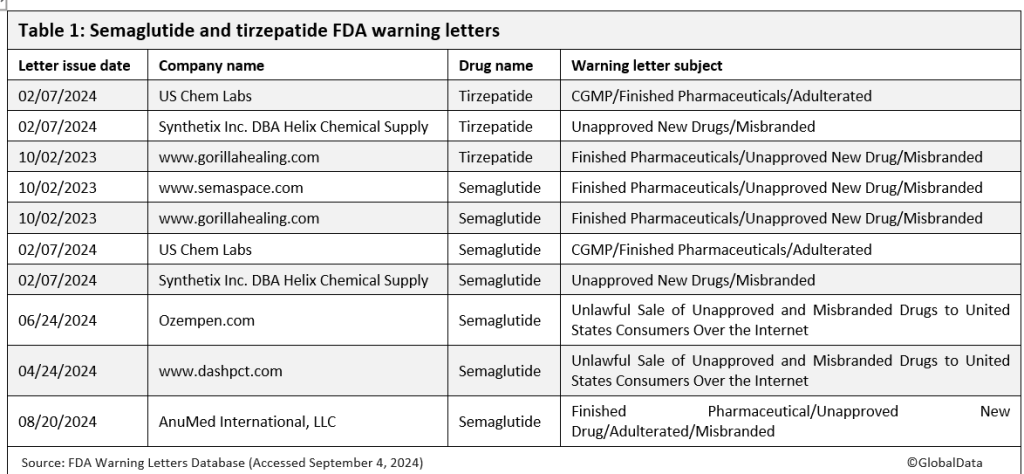 Table 1: Semaglutide and tirzepatide FDA warning letters

| Letter issue date | Company name | Drug name | Warning letter subject |
|---|---|---|---|
| 02/07/2024 | US Chem Labs | Tirzepatide | CGMP/Finished Pharmaceuticals/Adulterated |
| 02/07/2024 | Synthetix Inc. DBA Helix Chemical Supply | Tirzepatide | Unapproved New Drugs/Misbranded |
| 10/02/2023 | www.gorillahealing.com | Tirzepatide | Finished Pharmaceuticals/Unapproved New Drug/Misbranded |
| 10/02/2023 | www.semaspace.com | Semaglutide | Finished Pharmaceuticals/Unapproved New Drug/Misbranded |
| 10/02/2023 | www.gorillahealing.com | Semaglutide | Finished Pharmaceuticals/Unapproved New Drug/Misbranded |
| 02/07/2024 | US Chem Labs | Semaglutide | CGMP/Finished Pharmaceuticals/Adulterated |
| 02/07/2024 | Synthetix Inc. DBA Helix Chemical Supply | Semaglutide | Unapproved New Drugs/Misbranded |
| 06/24/2024 | Ozempen.com | Semaglutide | Unlawful Sale of Unapproved and Misbranded Drugs to United States Consumers Over the Internet |
| 04/24/2024 | www.dashpct.com | Semaglutide | Unlawful Sale of Unapproved and Misbranded Drugs to United States Consumers Over the Internet |
| 08/20/2024 | AnuMed International, LLC | Semaglutide | Finished Pharmaceutical/Unapproved New Drug/Adulterated/Misbranded |

Source: FDA Warning Letters Database (Accessed September 4, 2024)

©GlobalData